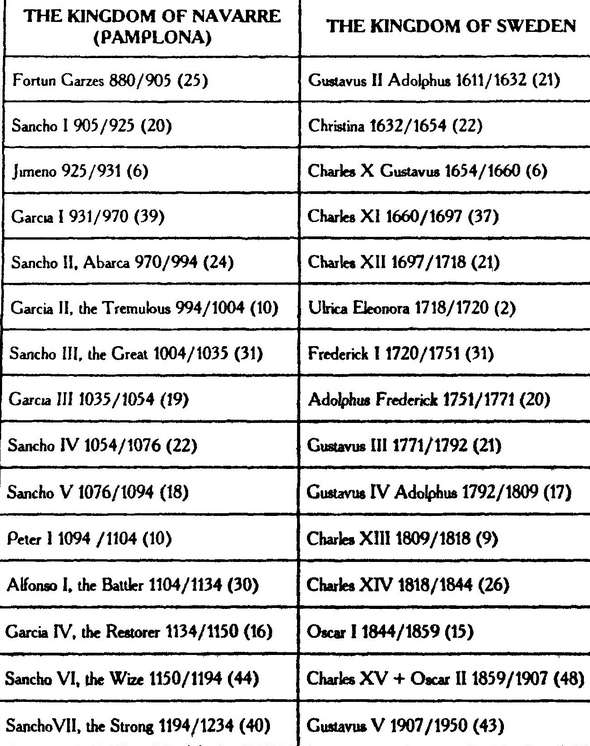 | THE KINGDOM OF NAVARRE (PAMPLONA) | THE KINGDOM OF SWEDEN |
|---|---|
| Fortun Garzes 880/905 (25) | Gustavus II Adolphus 1611/1632 (21) |
| Sancho I 905/925 (20) | Christina 1632/1654 (22) |
| Jimeno 925/931 (6) | Charles X Gustavus 1654/1660 (6) |
| Garcia I 931/970 (39) | Charles XI 1660/1697 (37) |
| Sancho II, Abarca 970/994 (24) | Charles XII 1697/1718 (21) |
| Garcia II, the Tremulous 994/1004 (10) | Ulrica Eleonora 1718/1720 (2) |
| Sancho III, the Great 1004/1035 (31) | Frederick I 1720/1751 (31) |
| Garcia III 1035/1054 (19) | Adolphus Frederick 1751/1771 (20) |
| Sancho IV 1054/1076 (22) | Gustavus III 1771/1792 (21) |
| Sancho V 1076/1094 (18) | Gustavus IV Adolphus 1792/1809 (17) |
| Peter I 1094 /1104 (10) | Charles XIII 1809/1818 (9) |
| Alfonso I, the Battler 1104/1134 (30) | Charles XIV 1818/1844 (26) |
| Garcia IV, the Restorer 1134/1150 (16) | Oscar I 1844/1859 (15) |
| Sancho VI, the Wize 1150/1194 (44) | Charles XV + Oscar II 1859/1907 (48) |
| SanchoVII, the Strong 1194/1234 (40) | Gustavus V 1907/1950 (43) |